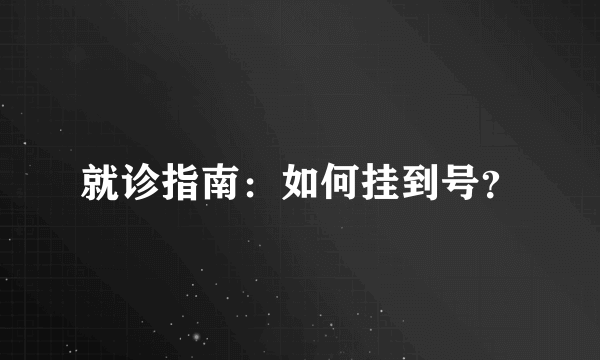 就诊指南：如何挂到号?